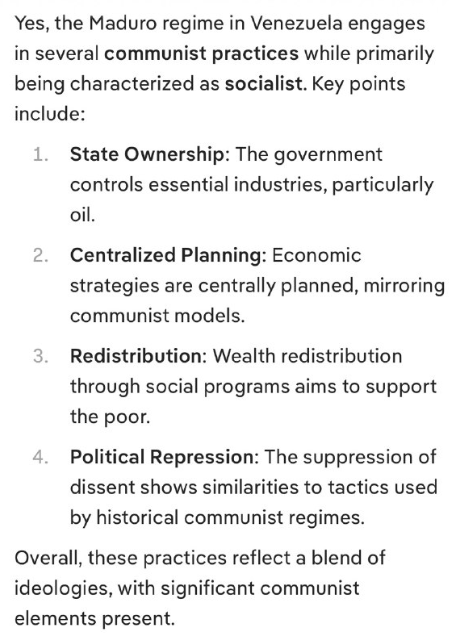 Yes, the Maduro regime in Venezuela engages in several communist practices while primarily being characterized as socialist. Key points include:

1. State Ownership: The government controls essential industries, particularly oil.

2. Centralized Planning: Economic strategies are centrally planned, mirroring communist models.

3. Redistribution: Wealth redistribution through social programs aims to support the poor.

4. Political Repression: The suppression of dissent shows similarities to tactics used by historical communist regimes.

Overall, these practices reflect a blend of ideologies, with significant communist elements present.